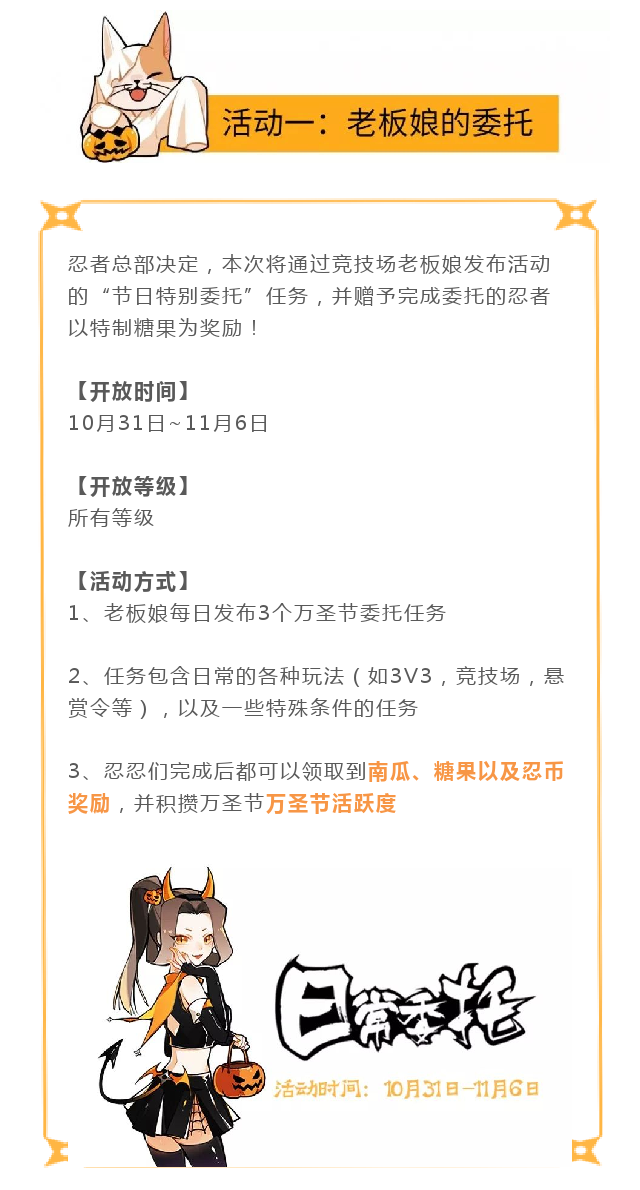 活动一：老板娘的委托

忍者总部决定，本次将通过竞技场老板娘发布活动的“节日特别委托”任务，并赠予完成委托的忍者以特制糖果为奖励！

【开放时间】
10月31日~11月6日

【开放等级】
所有等级

【活动方式】
1、老板娘每日发布3个万圣节委托任务

2、任务包含日常的各种玩法（如3V3，竞技场，悬赏令等），以及一些特殊条件的任务

3、忍忍们完成后都可以领取到南瓜、糖果以及忍币奖励，并积攒万圣节万圣节活跃度

日常委托
活动时间：10月31日-11月6日